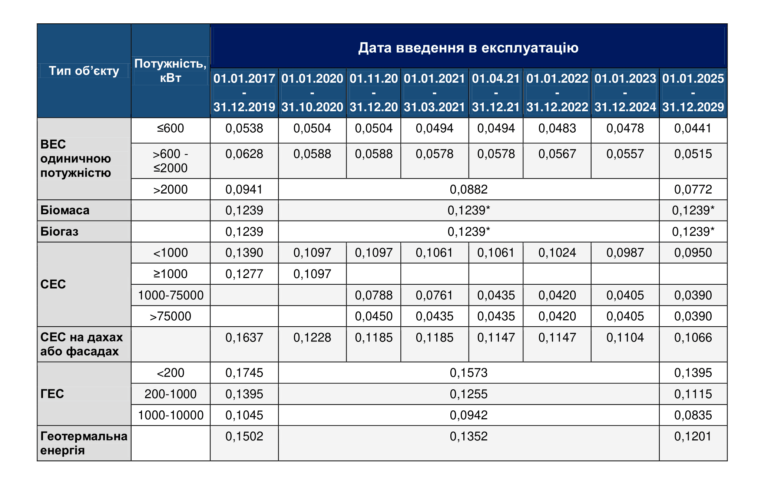 | Тип об'єкту | Потужність, кВт | Дата введення в експлуатацію | | | | | | | |
|---|---|---|---|---|---|---|---|---|---|
| | | 01.01.2017 - 31.12.2019 | 01.01.2020 - 31.10.2020 | 01.11.20 - 31.12.20 | 01.01.2021 - 31.03.2021 | 01.04.21 - 31.12.21 | 01.01.2022 - 31.12.2022 | 01.01.2023 - 31.12.2024 | 01.01.2025 - 31.12.2029 |
| ВЕС одиничною потужністю | ≤600 | 0,0538 | 0,0504 | 0,0504 | 0,0494 | 0,0494 | 0,0483 | 0,0478 | 0,0441 |
| | >600 - ≤2000 | 0,0628 | 0,0588 | 0,0588 | 0,0578 | 0,0578 | 0,0567 | 0,0557 | 0,0515 |
| | >2000 | 0,0941 | 0,0882 | | | | | | 0,0772 |
| Біомаса | | 0,1239 | 0,1239* | | | | | | 0,1239* |
| Біогаз | | 0,1239 | 0,1239* | | | | | | 0,1239* |
| СЕС | <1000 | 0,1390 | 0,1097 | 0,1097 | 0,1061 | 0,1061 | 0,1024 | 0,0987 | 0,0950 |
| | ≥1000 | 0,1277 | 0,1097 | | | | | | |
| | 1000-75000 | | | 0,0788 | 0,0761 | 0,0435 | 0,0420 | 0,0405 | 0,0390 |
| | >75000 | | | 0,0450 | 0,0435 | 0,0435 | 0,0420 | 0,0405 | 0,0390 |
| СЕС на дахах або фасадах | | 0,1637 | 0,1228 | 0,1185 | 0,1185 | 0,1147 | 0,1147 | 0,1104 | 0,1066 |
| ГЕС | <200 | 0,1745 | 0,1573 | | | | | | 0,1395 |
| | 200-1000 | 0,1395 | 0,1255 | | | | | | 0,1115 |
| | 1000-10000 | 0,1045 | 0,0942 | | | | | | 0,0835 |
| Геотермальна енергія | | 0,1502 | 0,1352 | | | | | | 0,1201 |